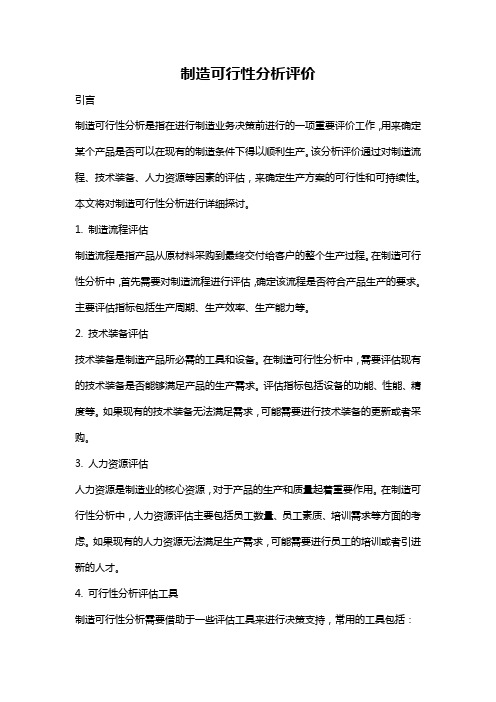 制造可行性分析评价

引言

制造可行性分析是指在进行制造业务决策前进行的一项重要评价工作，用来确定某个产品是否可以在现有的制造条件下得以顺利生产。该分析评价通过对制造流程、技术装备、人力资源等因素的评估，来确定生产方案的可行性和可持续性。本文将对制造可行性分析进行详细探讨。

1. 制造流程评估

制造流程是指产品从原材料采购到最终交付给客户的整个生产过程。在制造可行性分析中，首先需要对制造流程进行评估，确定该流程是否符合产品生产的要求。主要评估指标包括生产周期、生产效率、生产能力等。

2. 技术装备评估

技术装备是制造产品所必需的工具和设备。在制造可行性分析中，需要评估现有的技术装备是否能够满足产品的生产需求。评估指标包括设备的功能、性能、精度等。如果现有的技术装备无法满足需求，可能需要进行技术装备的更新或者采购。

3. 人力资源评估

人力资源是制造业的核心资源，对于产品的生产和质量起着重要作用。在制造可行性分析中，人力资源评估主要包括员工数量、员工素质、培训需求等方面的考虑。如果现有的人力资源无法满足生产需求，可能需要进行员工的培训或者引进新的人才。

4. 可行性分析评估工具

制造可行性分析需要借助于一些评估工具来进行决策支持，常用的工具包括：